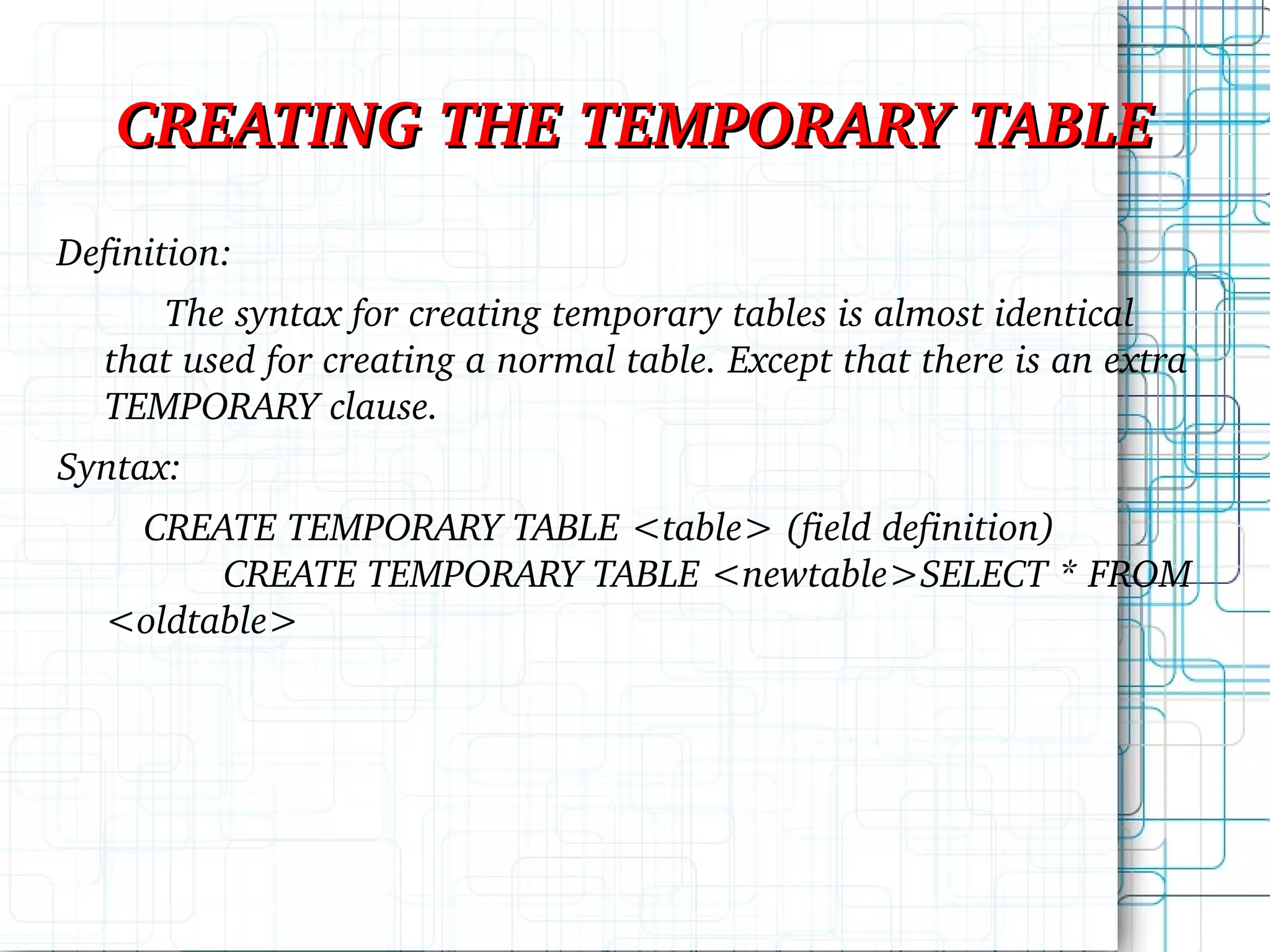 CREATING THE TEMPORARY TABLE

Definition:

The syntax for creating temporary tables is almost identical that used for creating a normal table. Except that there is an extra TEMPORARY clause.

Syntax:

CREATE TEMPORARY TABLE <table> (field definition)
CREATE TEMPORARY TABLE <newtable>SELECT * FROM <oldtable>